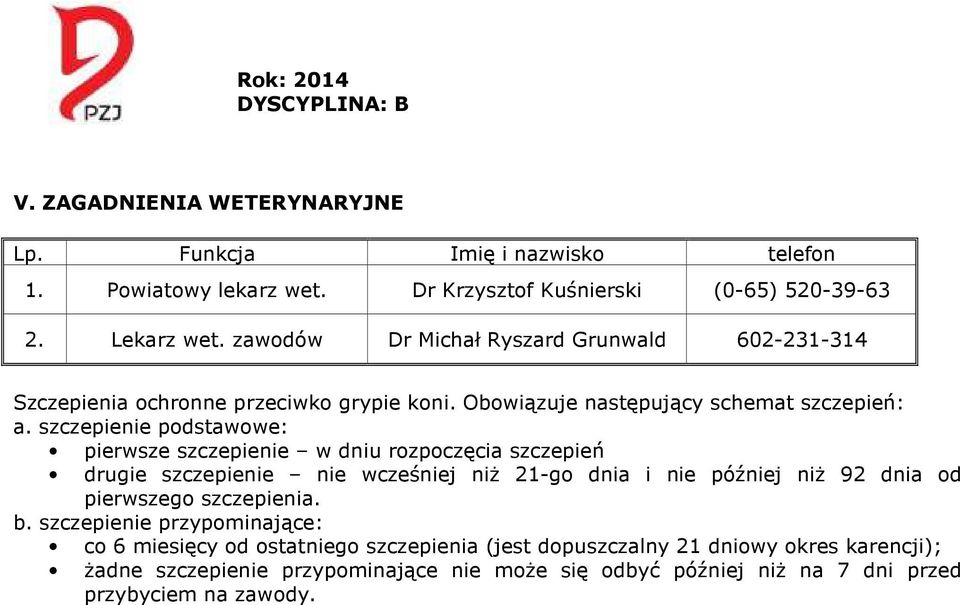 PZJ

Rok: 2014
DYSCYPLINA: B

V. ZAGADNIENIA WETERYNARYJNE

| Lp. | Funkcja | Imię i nazwisko | telefon |
|---|---|---|---|
| 1. | Powiatowy lekarz wet. | Dr Krzysztof Kuśnierski | (0-65) 520-39-63 |
| 2. | Lekarz wet. zawodów | Dr Michał Ryszard Grunwald | 602-231-314 |

Szczepienia ochronne przeciwko grypie koni. Obowiązuje następujący schemat szczepień:
a. szczepienie podstawowe:
• pierwsze szczepienie – w dniu rozpoczęcia szczepień
• drugie szczepienie – nie wcześniej niż 21-go dnia i nie później niż 92 dnia od pierwszego szczepienia.
b. szczepienie przypominające:
• co 6 miesięcy od ostatniego szczepienia (jest dopuszczalny 21 dniowy okres karencji);
• żadne szczepienie przypominające nie może się odbyć później niż na 7 dni przed przybyciem na zawody.